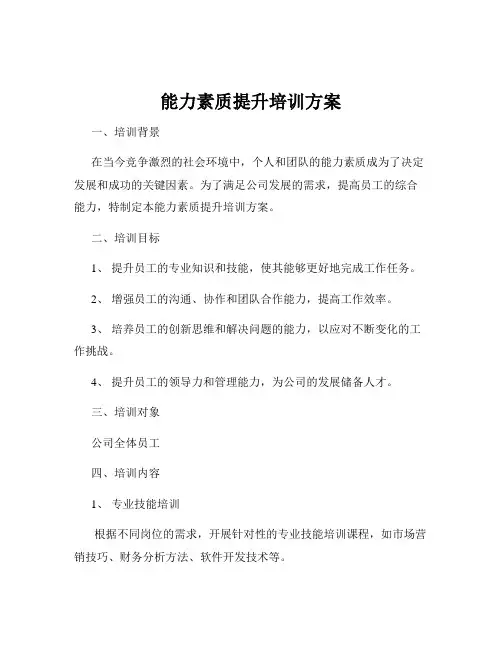 能力素质提升培训方案

一、培训背景

在当今竞争激烈的社会环境中，个人和团队的能力素质成为了决定发展和成功的关键因素。为了满足公司发展的需求，提高员工的综合能力，特制定本能力素质提升培训方案。

二、培训目标

1、 提升员工的专业知识和技能，使其能够更好地完成工作任务。

2、 增强员工的沟通、协作和团队合作能力，提高工作效率。

3、 培养员工的创新思维和解决问题的能力，以应对不断变化的工作挑战。

4、 提升员工的领导力和管理能力，为公司的发展储备人才。

三、培训对象

公司全体员工

四、培训内容

1、 专业技能培训

根据不同岗位的需求，开展针对性的专业技能培训课程，如市场营销技巧、财务分析方法、软件开发技术等。